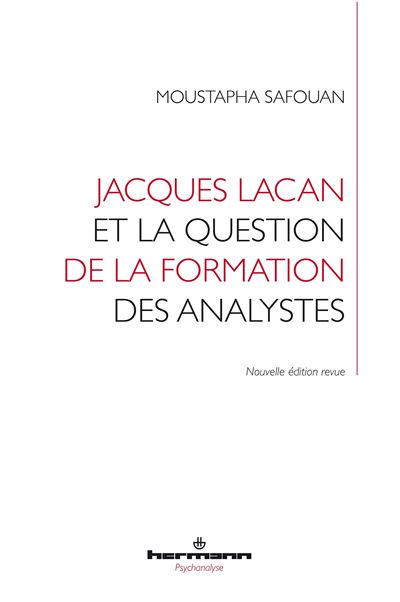 MOUSTAPHA SAFOUAN

JACQUES LACAN
ET LA QUESTION
DE LA FORMATION
DES ANALYSTES

Nouvelle édition revue

hermann
Psychanalyse